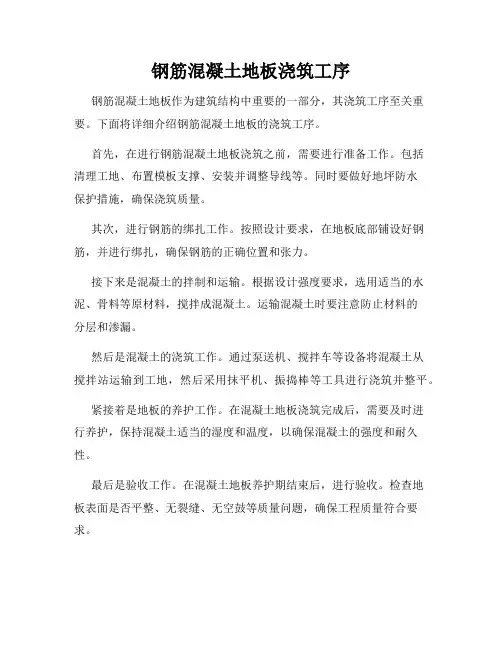 钢筋混凝土地板浇筑工序

钢筋混凝土地板作为建筑结构中重要的一部分，其浇筑工序至关重要。下面将详细介绍钢筋混凝土地板的浇筑工序。

首先，在进行钢筋混凝土地板浇筑之前，需要进行准备工作。包括清理工地、布置模板支撑、安装并调整导线等。同时要做好地坪防水保护措施，确保浇筑质量。

其次，进行钢筋的绑扎工作。按照设计要求，在地板底部铺设好钢筋，并进行绑扎，确保钢筋的正确位置和张力。

接下来是混凝土的拌制和运输。根据设计强度要求，选用适当的水泥、骨料等原材料，搅拌成混凝土。运输混凝土时要注意防止材料的分层和渗漏。

然后是混凝土的浇筑工作。通过泵送机、搅拌车等设备将混凝土从搅拌站运输到工地，然后采用抹平机、振捣棒等工具进行浇筑并整平。

紧接着是地板的养护工作。在混凝土地板浇筑完成后，需要及时进行养护，保持混凝土适当的湿度和温度，以确保混凝土的强度和耐久性。

最后是验收工作。在混凝土地板养护期结束后，进行验收。检查地板表面是否平整、无裂缝、无空鼓等质量问题，确保工程质量符合要求。